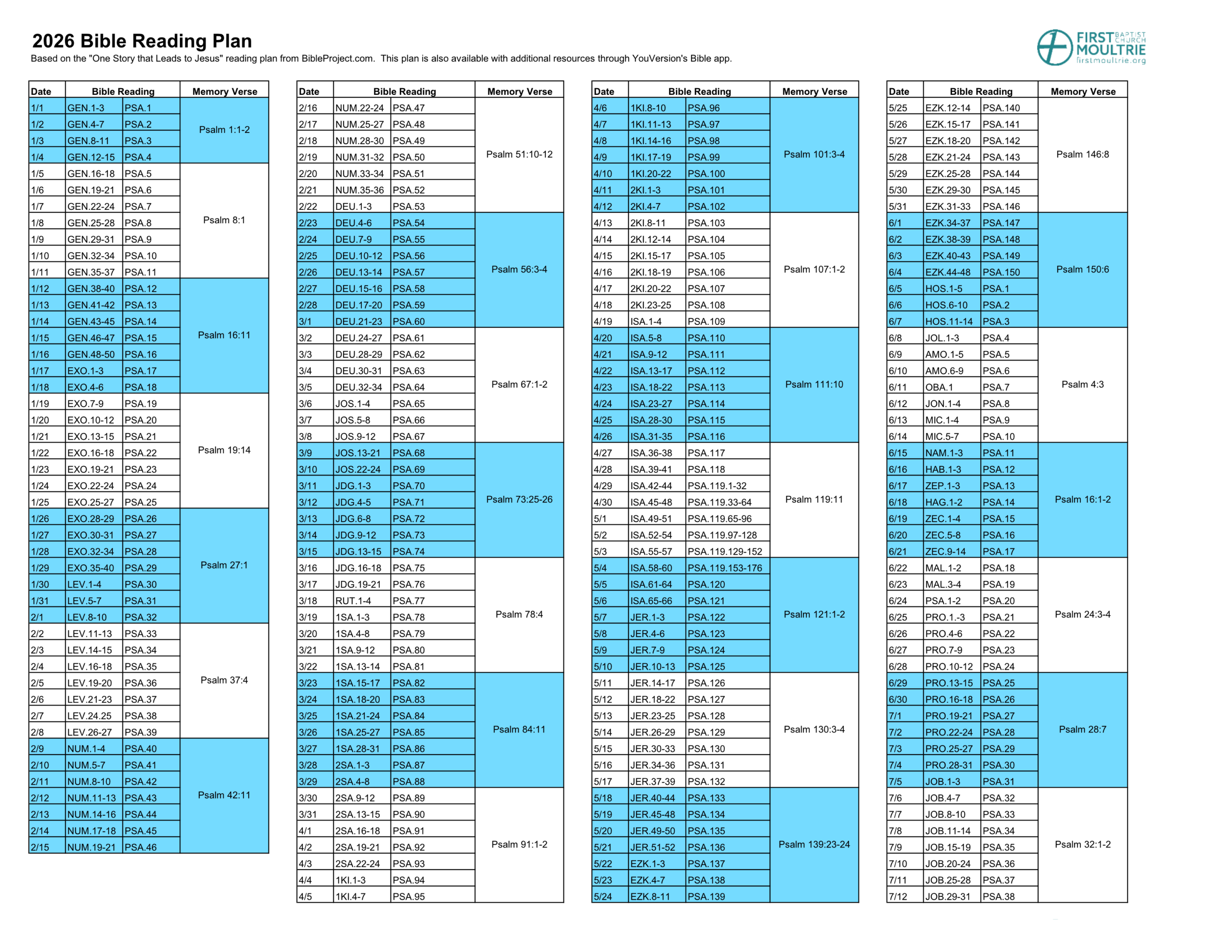 2026 Bible Reading Plan

Based on the "One Story that Leads to Jesus" reading plan from BibleProject.com. This plan is also available with additional resources through YouVersion's Bible app.

FIRST BAPTIST CHURCH MOULTRIE
firstmoultrie.org

| Date | Bible Reading | | Memory Verse |
|---|---|---|---|
| 1/1 | GEN.1-3 | PSA.1 | Psalm 1:1-2 |
| 1/2 | GEN.4-7 | PSA.2 | |
| 1/3 | GEN.8-11 | PSA.3 | |
| 1/4 | GEN.12-15 | PSA.4 | |
| 1/5 | GEN.16-18 | PSA.5 | Psalm 8:1 |
| 1/6 | GEN.19-21 | PSA.6 | |
| 1/7 | GEN.22-24 | PSA.7 | |
| 1/8 | GEN.25-28 | PSA.8 | |
| 1/9 | GEN.29-31 | PSA.9 | |
| 1/10 | GEN.32-34 | PSA.10 | |
| 1/11 | GEN.35-37 | PSA.11 | |
| 1/12 | GEN.38-40 | PSA.12 | Psalm 16:11 |
| 1/13 | GEN.41-42 | PSA.13 | |
| 1/14 | GEN.43-45 | PSA.14 | |
| 1/15 | GEN.46-47 | PSA.15 | |
| 1/16 | GEN.48-50 | PSA.16 | |
| 1/17 | EXO.1-3 | PSA.17 | |
| 1/18 | EXO.4-6 | PSA.18 | |
| 1/19 | EXO.7-9 | PSA.19 | Psalm 19:14 |
| 1/20 | EXO.10-12 | PSA.20 | |
| 1/21 | EXO.13-15 | PSA.21 | |
| 1/22 | EXO.16-18 | PSA.22 | |
| 1/23 | EXO.19-21 | PSA.23 | |
| 1/24 | EXO.22-24 | PSA.24 | |
| 1/25 | EXO.25-27 | PSA.25 | |
| 1/26 | EXO.28-29 | PSA.26 | Psalm 27:1 |
| 1/27 | EXO.30-31 | PSA.27 | |
| 1/28 | EXO.32-34 | PSA.28 | |
| 1/29 | EXO.35-40 | PSA.29 | |
| 1/30 | LEV.1-4 | PSA.30 | |
| 1/31 | LEV.5-7 | PSA.31 | |
| 2/1 | LEV.8-10 | PSA.32 | |
| 2/2 | LEV.11-13 | PSA.33 | Psalm 37:4 |
| 2/3 | LEV.14-15 | PSA.34 | |
| 2/4 | LEV.16-18 | PSA.35 | |
| 2/5 | LEV.19-20 | PSA.36 | |
| 2/6 | LEV.21-23 | PSA.37 | |
| 2/7 | LEV.24.25 | PSA.38 | |
| 2/8 | LEV.26-27 | PSA.39 | |
| 2/9 | NUM.1-4 | PSA.40 | Psalm 42:11 |
| 2/10 | NUM.5-7 | PSA.41 | |
| 2/11 | NUM.8-10 | PSA.42 | |
| 2/12 | NUM.11-13 | PSA.43 | |
| 2/13 | NUM.14-16 | PSA.44 | |
| 2/14 | NUM.17-18 | PSA.45 | |
| 2/15 | NUM.19-21 | PSA.46 | |

| Date | Bible Reading | | Memory Verse |
|---|---|---|---|
| 2/16 | NUM.22-24 | PSA.47 | Psalm 51:10-12 |
| 2/17 | NUM.25-27 | PSA.48 | |
| 2/18 | NUM.28-30 | PSA.49 | |
| 2/19 | NUM.31-32 | PSA.50 | |
| 2/20 | NUM.33-34 | PSA.51 | |
| 2/21 | NUM.35-36 | PSA.52 | |
| 2/22 | DEU.1-3 | PSA.53 | |
| 2/23 | DEU.4-6 | PSA.54 | Psalm 56:3-4 |
| 2/24 | DEU.7-9 | PSA.55 | |
| 2/25 | DEU.10-12 | PSA.56 | |
| 2/26 | DEU.13-14 | PSA.57 | |
| 2/27 | DEU.15-16 | PSA.58 | |
| 2/28 | DEU.17-20 | PSA.59 | |
| 3/1 | DEU.21-23 | PSA.60 | |
| 3/2 | DEU.24-27 | PSA.61 | Psalm 67:1-2 |
| 3/3 | DEU.28-29 | PSA.62 | |
| 3/4 | DEU.30-31 | PSA.63 | |
| 3/5 | DEU.32-34 | PSA.64 | |
| 3/6 | JOS.1-4 | PSA.65 | |
| 3/7 | JOS.5-8 | PSA.66 | |
| 3/8 | JOS.9-12 | PSA.67 | |
| 3/9 | JOS.13-21 | PSA.68 | Psalm 73:25-26 |
| 3/10 | JOS.22-24 | PSA.69 | |
| 3/11 | JDG.1-3 | PSA.70 | |
| 3/12 | JDG.4-5 | PSA.71 | |
| 3/13 | JDG.6-8 | PSA.72 | |
| 3/14 | JDG.9-12 | PSA.73 | |
| 3/15 | JDG.13-15 | PSA.74 | |
| 3/16 | JDG.16-18 | PSA.75 | Psalm 78:4 |
| 3/17 | JDG.19-21 | PSA.76 | |
| 3/18 | RUT.1-4 | PSA.77 | |
| 3/19 | 1SA.1-3 | PSA.78 | |
| 3/20 | 1SA.4-8 | PSA.79 | |
| 3/21 | 1SA.9-12 | PSA.80 | |
| 3/22 | 1SA.13-14 | PSA.81 | |
| 3/23 | 1SA.15-17 | PSA.82 | Psalm 84:11 |
| 3/24 | 1SA.18-20 | PSA.83 | |
| 3/25 | 1SA.21-24 | PSA.84 | |
| 3/26 | 1SA.25-27 | PSA.85 | |
| 3/27 | 1SA.28-31 | PSA.86 | |
| 3/28 | 2SA.1-3 | PSA.87 | |
| 3/29 | 2SA.4-8 | PSA.88 | |
| 3/30 | 2SA.9-12 | PSA.89 | Psalm 91:1-2 |
| 3/31 | 2SA.13-15 | PSA.90 | |
| 4/1 | 2SA.16-18 | PSA.91 | |
| 4/2 | 2SA.19-21 | PSA.92 | |
| 4/3 | 2SA.22-24 | PSA.93 | |
| 4/4 | 1KI.1-3 | PSA.94 | |
| 4/5 | 1KI.4-7 | PSA.95 | |

| Date | Bible Reading | | Memory Verse |
|---|---|---|---|
| 4/6 | 1KI.8-10 | PSA.96 | Psalm 101:3-4 |
| 4/7 | 1KI.11-13 | PSA.97 | |
| 4/8 | 1KI.14-16 | PSA.98 | |
| 4/9 | 1KI.17-19 | PSA.99 | |
| 4/10 | 1KI.20-22 | PSA.100 | |
| 4/11 | 2KI.1-3 | PSA.101 | |
| 4/12 | 2KI.4-7 | PSA.102 | |
| 4/13 | 2KI.8-11 | PSA.103 | Psalm 107:1-2 |
| 4/14 | 2KI.12-14 | PSA.104 | |
| 4/15 | 2KI.15-17 | PSA.105 | |
| 4/16 | 2KI.18-19 | PSA.106 | |
| 4/17 | 2KI.20-22 | PSA.107 | |
| 4/18 | 2KI.23-25 | PSA.108 | |
| 4/19 | ISA.1-4 | PSA.109 | |
| 4/20 | ISA.5-8 | PSA.110 | Psalm 111:10 |
| 4/21 | ISA.9-12 | PSA.111 | |
| 4/22 | ISA.13-17 | PSA.112 | |
| 4/23 | ISA.18-22 | PSA.113 | |
| 4/24 | ISA.23-27 | PSA.114 | |
| 4/25 | ISA.28-30 | PSA.115 | |
| 4/26 | ISA.31-35 | PSA.116 | |
| 4/27 | ISA.36-38 | PSA.117 | Psalm 119:11 |
| 4/28 | ISA.39-41 | PSA.118 | |
| 4/29 | ISA.42-44 | PSA.119.1-32 | |
| 4/30 | ISA.45-48 | PSA.119.33-64 | |
| 5/1 | ISA.49-51 | PSA.119.65-96 | |
| 5/2 | ISA.52-54 | PSA.119.97-128 | |
| 5/3 | ISA.55-57 | PSA.119.129-152 | |
| 5/4 | ISA.58-60 | PSA.119.153-176 | Psalm 121:1-2 |
| 5/5 | ISA.61-64 | PSA.120 | |
| 5/6 | ISA.65-66 | PSA.121 | |
| 5/7 | JER.1-3 | PSA.122 | |
| 5/8 | JER.4-6 | PSA.123 | |
| 5/9 | JER.7-9 | PSA.124 | |
| 5/10 | JER.10-13 | PSA.125 | |
| 5/11 | JER.14-17 | PSA.126 | Psalm 130:3-4 |
| 5/12 | JER.18-22 | PSA.127 | |
| 5/13 | JER.23-25 | PSA.128 | |
| 5/14 | JER.26-29 | PSA.129 | |
| 5/15 | JER.30-33 | PSA.130 | |
| 5/16 | JER.34-36 | PSA.131 | |
| 5/17 | JER.37-39 | PSA.132 | |
| 5/18 | JER.40-44 | PSA.133 | Psalm 139:23-24 |
| 5/19 | JER.45-48 | PSA.134 | |
| 5/20 | JER.49-50 | PSA.135 | |
| 5/21 | JER.51-52 | PSA.136 | |
| 5/22 | EZK.1-3 | PSA.137 | |
| 5/23 | EZK.4-7 | PSA.138 | |
| 5/24 | EZK.8-11 | PSA.139 | |

| Date | Bible Reading | | Memory Verse |
|---|---|---|---|
| 5/25 | EZK.12-14 | PSA.140 | Psalm 146:8 |
| 5/26 | EZK.15-17 | PSA.141 | |
| 5/27 | EZK.18-20 | PSA.142 | |
| 5/28 | EZK.21-24 | PSA.143 | |
| 5/29 | EZK.25-28 | PSA.144 | |
| 5/30 | EZK.29-30 | PSA.145 | |
| 5/31 | EZK.31-33 | PSA.146 | |
| 6/1 | EZK.34-37 | PSA.147 | Psalm 150:6 |
| 6/2 | EZK.38-39 | PSA.148 | |
| 6/3 | EZK.40-43 | PSA.149 | |
| 6/4 | EZK.44-48 | PSA.150 | |
| 6/5 | HOS.1-5 | PSA.1 | |
| 6/6 | HOS.6-10 | PSA.2 | |
| 6/7 | HOS.11-14 | PSA.3 | |
| 6/8 | JOL.1-3 | PSA.4 | Psalm 4:3 |
| 6/9 | AMO.1-5 | PSA.5 | |
| 6/10 | AMO.6-9 | PSA.6 | |
| 6/11 | OBA.1 | PSA.7 | |
| 6/12 | JON.1-4 | PSA.8 | |
| 6/13 | MIC.1-4 | PSA.9 | |
| 6/14 | MIC.5-7 | PSA.10 | |
| 6/15 | NAM.1-3 | PSA.11 | Psalm 16:1-2 |
| 6/16 | HAB.1-3 | PSA.12 | |
| 6/17 | ZEP.1-3 | PSA.13 | |
| 6/18 | HAG.1-2 | PSA.14 | |
| 6/19 | ZEC.1-4 | PSA.15 | |
| 6/20 | ZEC.5-8 | PSA.16 | |
| 6/21 | ZEC.9-14 | PSA.17 | |
| 6/22 | MAL.1-2 | PSA.18 | Psalm 24:3-4 |
| 6/23 | MAL.3-4 | PSA.19 | |
| 6/24 | PSA.1-2 | PSA.20 | |
| 6/25 | PRO.1.-3 | PSA.21 | |
| 6/26 | PRO.4-6 | PSA.22 | |
| 6/27 | PRO.7-9 | PSA.23 | |
| 6/28 | PRO.10-12 | PSA.24 | |
| 6/29 | PRO.13-15 | PSA.25 | Psalm 28:7 |
| 6/30 | PRO.16-18 | PSA.26 | |
| 7/1 | PRO.19-21 | PSA.27 | |
| 7/2 | PRO.22-24 | PSA.28 | |
| 7/3 | PRO.25-27 | PSA.29 | |
| 7/4 | PRO.28-31 | PSA.30 | |
| 7/5 | JOB.1-3 | PSA.31 | |
| 7/6 | JOB.4-7 | PSA.32 | Psalm 32:1-2 |
| 7/7 | JOB.8-10 | PSA.33 | |
| 7/8 | JOB.11-14 | PSA.34 | |
| 7/9 | JOB.15-19 | PSA.35 | |
| 7/10 | JOB.20-24 | PSA.36 | |
| 7/11 | JOB.25-28 | PSA.37 | |
| 7/12 | JOB.29-31 | PSA.38 | |